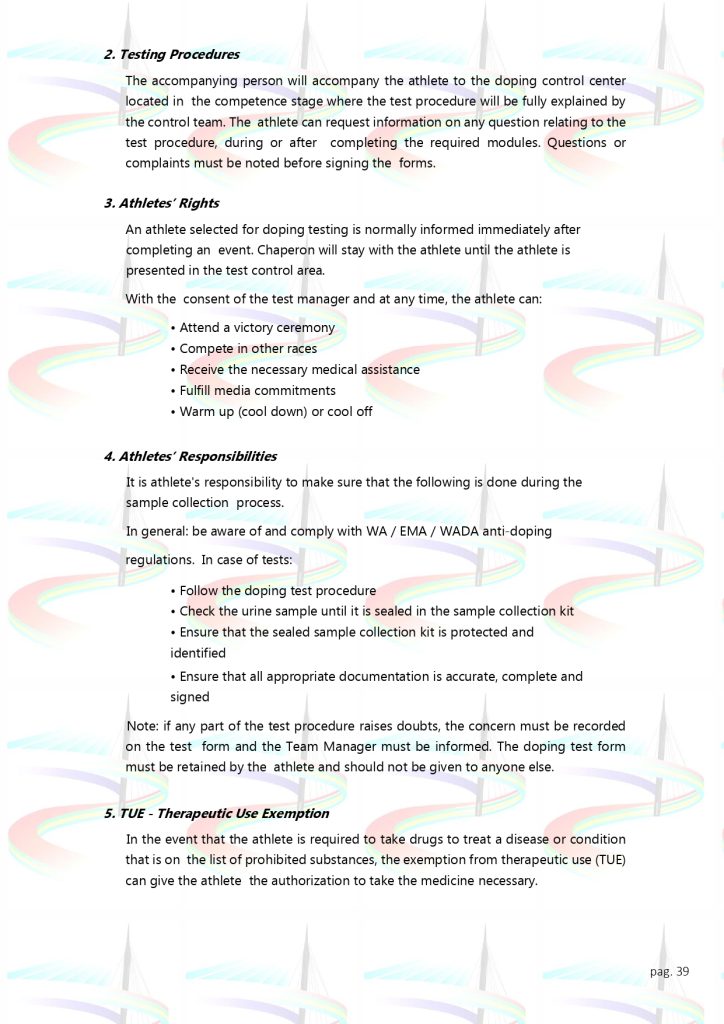 2. Testing Procedures

The accompanying person will accompany the athlete to the doping control center located in the competence stage where the test procedure will be fully explained by the control team. The athlete can request information on any question relating to the test procedure, during or after completing the required modules. Questions or complaints must be noted before signing the forms.

3. Athletes' Rights

An athlete selected for doping testing is normally informed immediately after completing an event. Chaperon will stay with the athlete until the athlete is presented in the test control area.

With the consent of the test manager and at any time, the athlete can:

• Attend a victory ceremony
• Compete in other races
• Receive the necessary medical assistance
• Fulfill media commitments
• Warm up (cool down) or cool off

4. Athletes' Responsibilities

It is athlete's responsibility to make sure that the following is done during the sample collection process.

In general: be aware of and comply with WA / EMA / WADA anti-doping

regulations. In case of tests:

• Follow the doping test procedure
• Check the urine sample until it is sealed in the sample collection kit
• Ensure that the sealed sample collection kit is protected and identified
• Ensure that all appropriate documentation is accurate, complete and signed

Note: if any part of the test procedure raises doubts, the concern must be recorded on the test form and the Team Manager must be informed. The doping test form must be retained by the athlete and should not be given to anyone else.

5. TUE - Therapeutic Use Exemption

In the event that the athlete is required to take drugs to treat a disease or condition that is on the list of prohibited substances, the exemption from therapeutic use (TUE) can give the athlete the authorization to take the medicine necessary.

pag. 39